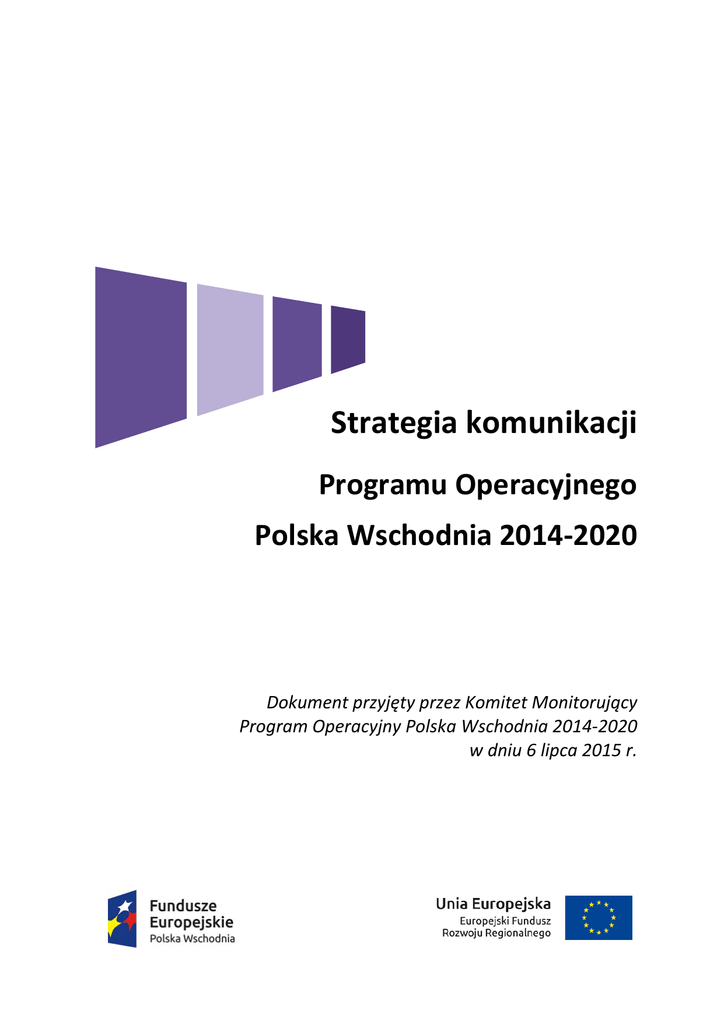 Strategia komunikacji

Programu Operacyjnego

Polska Wschodnia 2014-2020

Dokument przyjęty przez Komitet Monitorujący
Program Operacyjny Polska Wschodnia 2014-2020
w dniu 6 lipca 2015 r.

Fundusze
Europejskie
Polska Wschodnia

Unia Europejska
Europejski Fundusz
Rozwoju Regionalnego